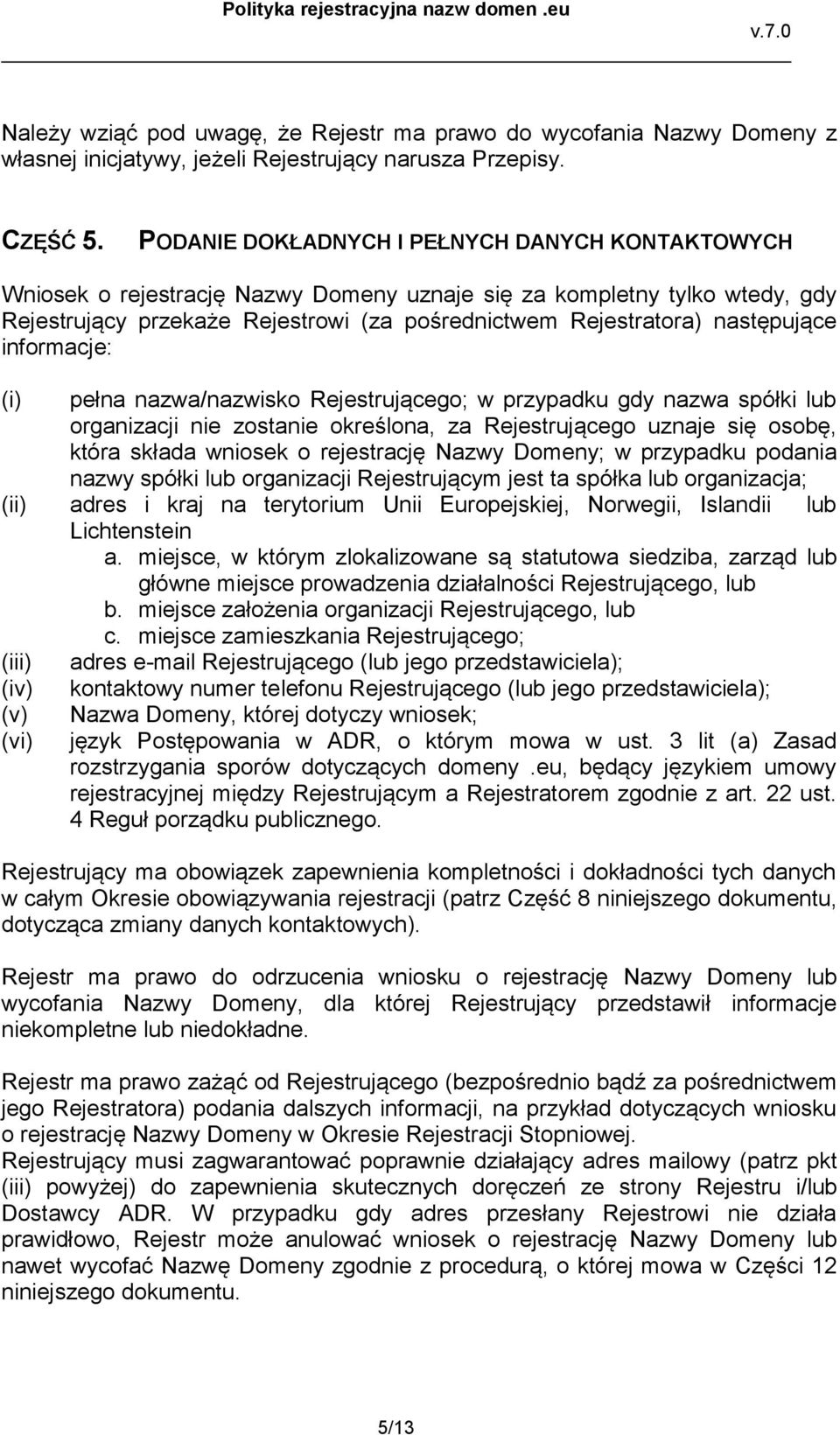 Polityka rejestracyjna nazw domen .eu

v.7.0

Należy wziąć pod uwagę, że Rejestr ma prawo do wycofania Nazwy Domeny z własnej inicjatywy, jeżeli Rejestrujący narusza Przepisy.

CZĘŚĆ 5. PODANIE DOKŁADNYCH I PEŁNYCH DANYCH KONTAKTOWYCH

Wniosek o rejestrację Nazwy Domeny uznaje się za kompletny tylko wtedy, gdy Rejestrujący przekaże Rejestrowi (za pośrednictwem Rejestratora) następujące informacje:

(i) pełna nazwa/nazwisko Rejestrującego; w przypadku gdy nazwa spółki lub organizacji nie zostanie określona, za Rejestrującego uznaje się osobę, która składa wniosek o rejestrację Nazwy Domeny; w przypadku podania nazwy spółki lub organizacji Rejestrującym jest ta spółka lub organizacja;
(ii) adres i kraj na terytorium Unii Europejskiej, Norwegii, Islandii lub Lichtenstein
a. miejsce, w którym zlokalizowane są statutowa siedziba, zarząd lub główne miejsce prowadzenia działalności Rejestrującego, lub
b. miejsce założenia organizacji Rejestrującego, lub
c. miejsce zamieszkania Rejestrującego;
(iii) adres e-mail Rejestrującego (lub jego przedstawiciela);
(iv) kontaktowy numer telefonu Rejestrującego (lub jego przedstawiciela);
(v) Nazwa Domeny, której dotyczy wniosek;
(vi) język Postępowania w ADR, o którym mowa w ust. 3 lit (a) Zasad rozstrzygania sporów dotyczących domeny .eu, będący językiem umowy rejestracyjnej między Rejestrującym a Rejestratorem zgodnie z art. 22 ust. 4 Reguł porządku publicznego.

Rejestrujący ma obowiązek zapewnienia kompletności i dokładności tych danych w całym Okresie obowiązywania rejestracji (patrz Część 8 niniejszego dokumentu, dotycząca zmiany danych kontaktowych).

Rejestr ma prawo do odrzucenia wniosku o rejestrację Nazwy Domeny lub wycofania Nazwy Domeny, dla której Rejestrujący przedstawił informacje niekompletne lub niedokładne.

Rejestr ma prawo zażąć od Rejestrującego (bezpośrednio bądź za pośrednictwem jego Rejestratora) podania dalszych informacji, na przykład dotyczących wniosku o rejestrację Nazwy Domeny w Okresie Rejestracji Stopniowej.
Rejestrujący musi zagwarantować poprawnie działający adres mailowy (patrz pkt (iii) powyżej) do zapewnienia skutecznych doręczeń ze strony Rejestru i/lub Dostawcy ADR. W przypadku gdy adres przesłany Rejestrowi nie działa prawidłowo, Rejestr może anulować wniosek o rejestrację Nazwy Domeny lub nawet wycofać Nazwę Domeny zgodnie z procedurą, o której mowa w Części 12 niniejszego dokumentu.

5/13